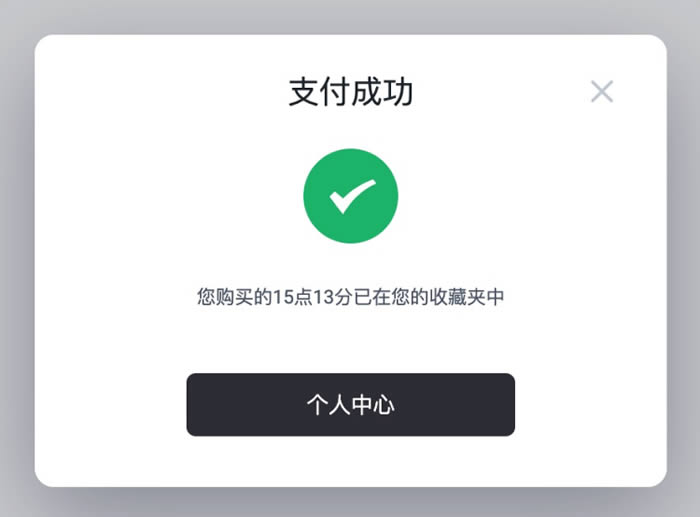 支付成功

您购买的15点13分已在您的收藏夹中

个人中心